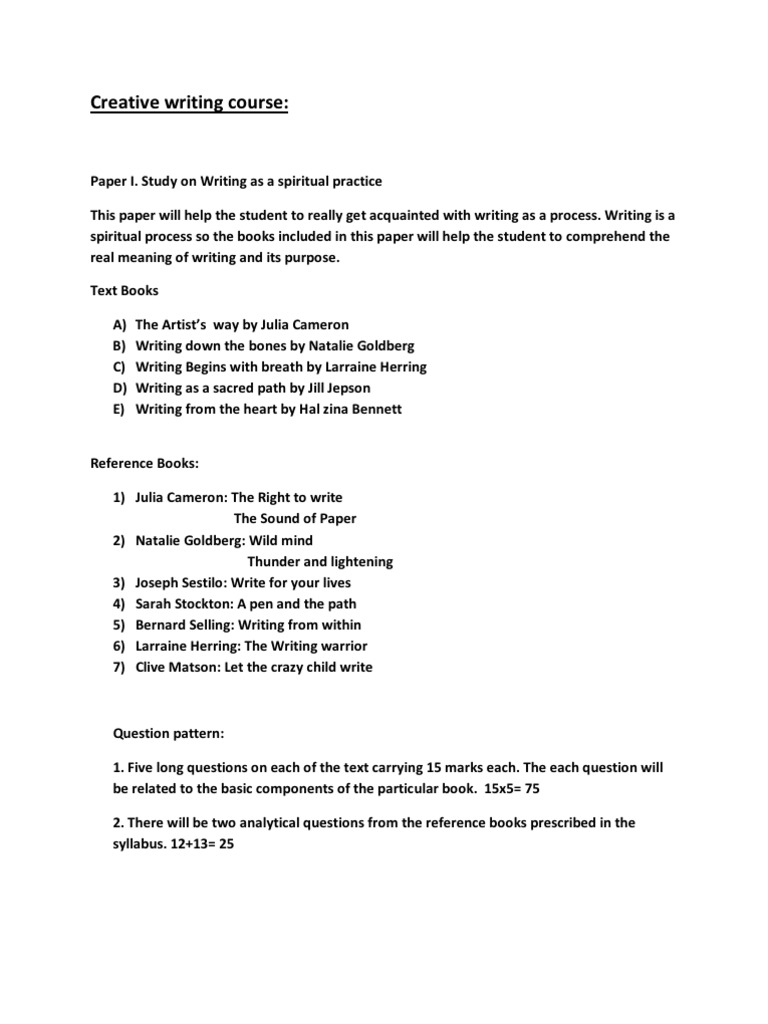 Creative writing course:

Paper I. Study on Writing as a spiritual practice

This paper will help the student to really get acquainted with writing as a process. Writing is a spiritual process so the books included in this paper will help the student to comprehend the real meaning of writing and its purpose.

Text Books

A) The Artist's way by Julia Cameron
B) Writing down the bones by Natalie Goldberg
C) Writing Begins with breath by Larraine Herring
D) Writing as a sacred path by Jill Jepson
E) Writing from the heart by Hal zina Bennett

Reference Books:

1) Julia Cameron: The Right to write
The Sound of Paper
2) Natalie Goldberg: Wild mind
Thunder and lightening
3) Joseph Sestilo: Write for your lives
4) Sarah Stockton: A pen and the path
5) Bernard Selling: Writing from within
6) Larraine Herring: The Writing warrior
7) Clive Matson: Let the crazy child write

Question pattern:

1. Five long questions on each of the text carrying 15 marks each. The each question will be related to the basic components of the particular book. 15x5= 75

2. There will be two analytical questions from the reference books prescribed in the syllabus. 12+13= 25